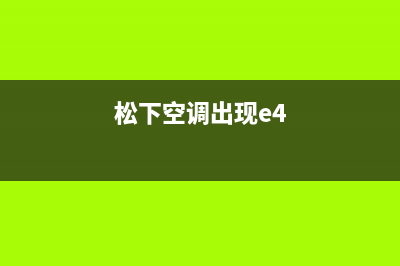 松下空调出现e4